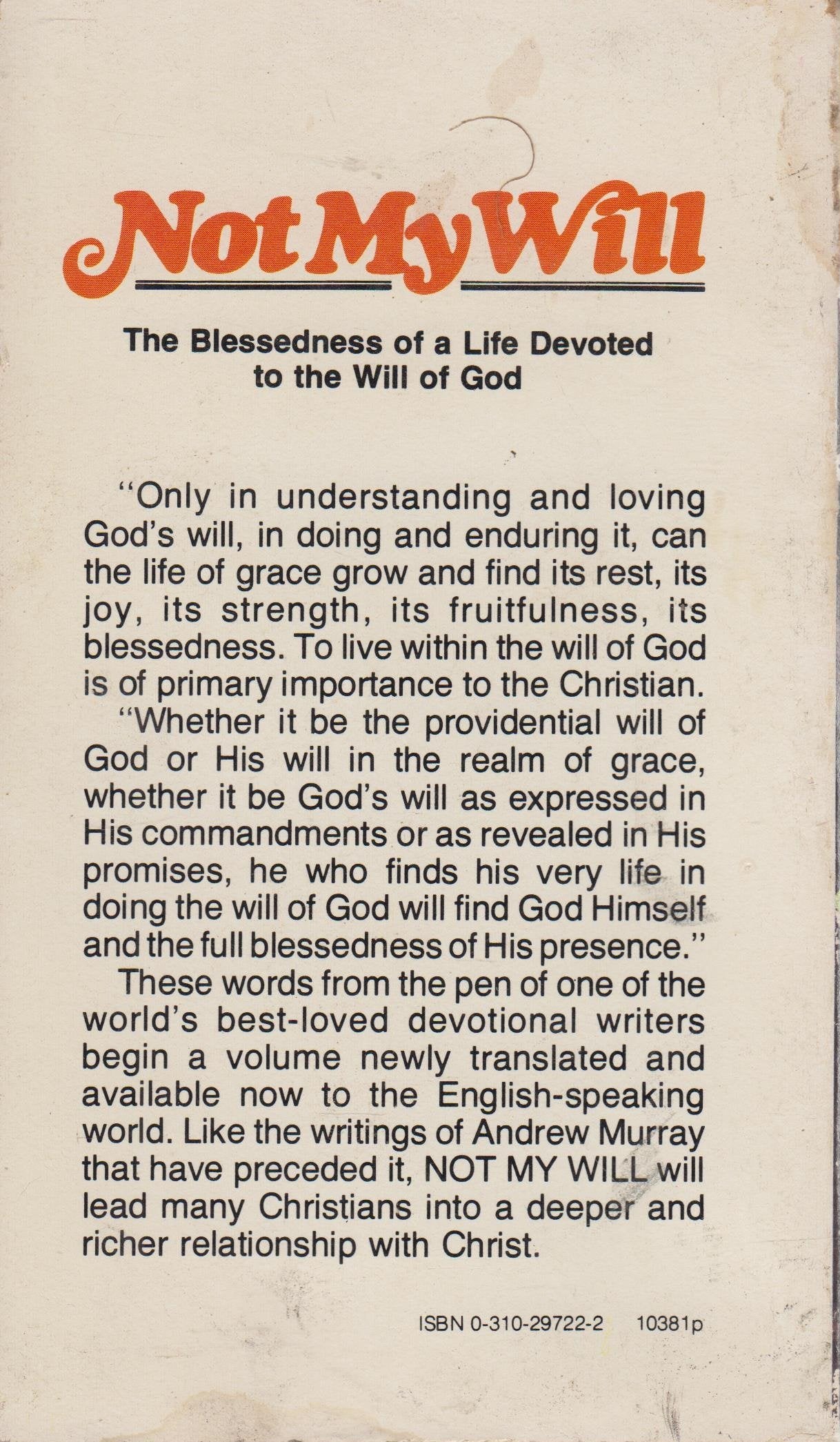 Not My Will

The Blessedness of a Life Devoted to the Will of God

"Only in understanding and loving God's will, in doing and enduring it, can the life of grace grow and find its rest, its joy, its strength, its fruitfulness, its blessedness. To live within the will of God is of primary importance to the Christian.

"Whether it be the providential will of God or His will in the realm of grace, whether it be God's will as expressed in His commandments or as revealed in His promises, he who finds his very life in doing the will of God will find God Himself and the full blessedness of His presence."

These words from the pen of one of the world's best-loved devotional writers begin a volume newly translated and available now to the English-speaking world. Like the writings of Andrew Murray that have preceded it, NOT MY WILL will lead many Christians into a deeper and richer relationship with Christ.

ISBN 0-310-29722-2 10381p